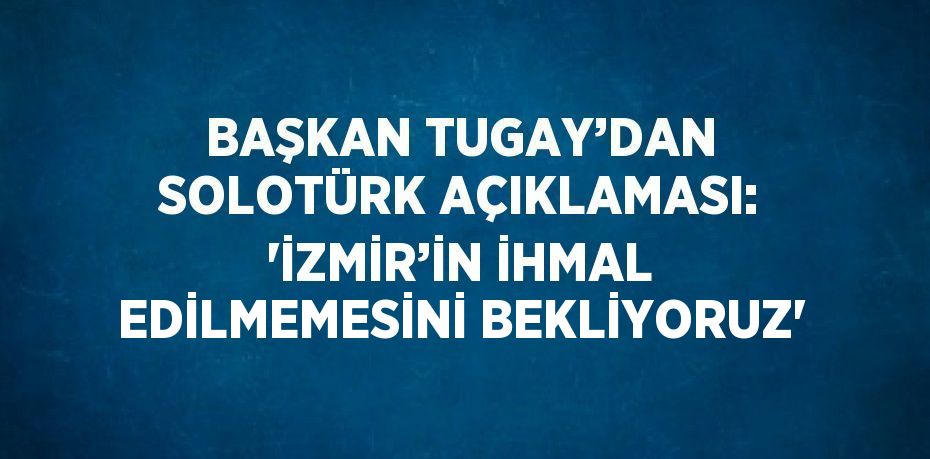 BAŞKAN TUGAY’DAN SOLOTÜRK AÇIKLAMASI: 'İZMİR’İN İHMAL EDİLMEMESİNİ BEKLİYORUZ'